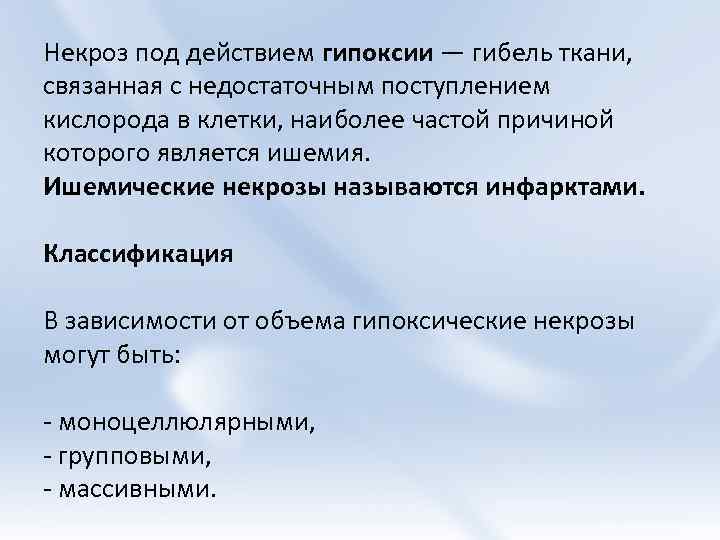 Некроз под действием гипоксии — гибель ткани, связанная с недостаточным поступлением кислорода в клетки, наиболее частой причиной которого является ишемия.
Ишемические некрозы называются инфарктами.

Классификация

В зависимости от объема гипоксические некрозы могут быть:

- моноцеллюлярными,
- групповыми,
- массивными.